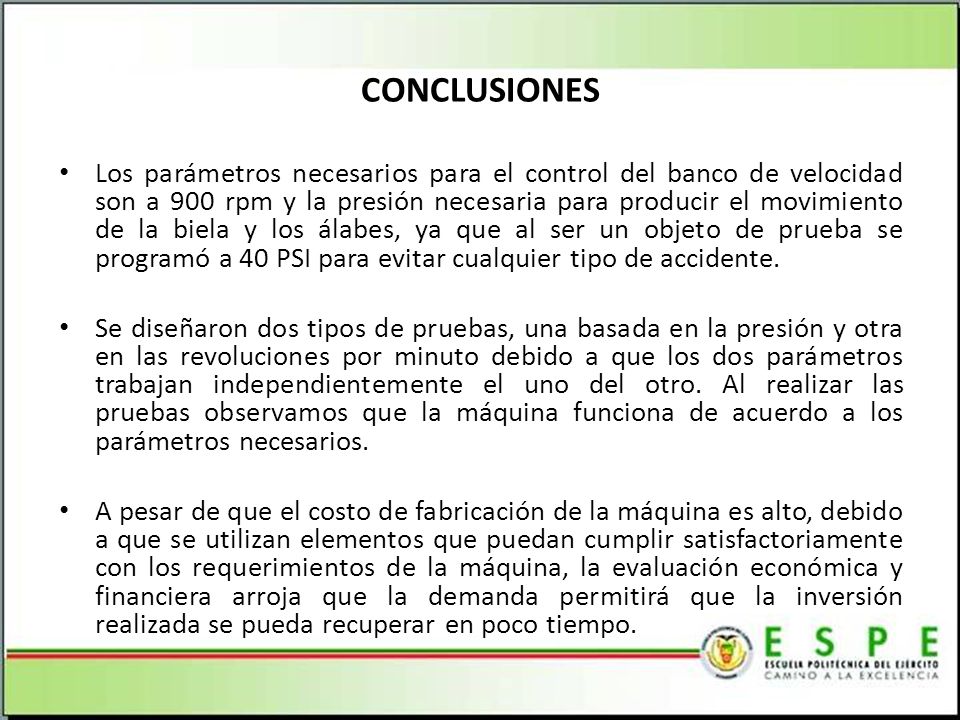 CONCLUSIONES

• Los parámetros necesarios para el control del banco de velocidad son a 900 rpm y la presión necesaria para producir el movimiento de la biela y los álabes, ya que al ser un objeto de prueba se programó a 40 PSI para evitar cualquier tipo de accidente.

• Se diseñaron dos tipos de pruebas, una basada en la presión y otra en las revoluciones por minuto debido a que los dos parámetros trabajan independientemente el uno del otro. Al realizar las pruebas observamos que la máquina funciona de acuerdo a los parámetros necesarios.

• A pesar de que el costo de fabricación de la máquina es alto, debido a que se utilizan elementos que puedan cumplir satisfactoriamente con los requerimientos de la máquina, la evaluación económica y financiera arroja que la demanda permitirá que la inversión realizada se pueda recuperar en poco tiempo.

ESPE
ESCUELA POLITÉCNICA DEL EJÉRCITO
CAMINO A LA EXCELENCIA